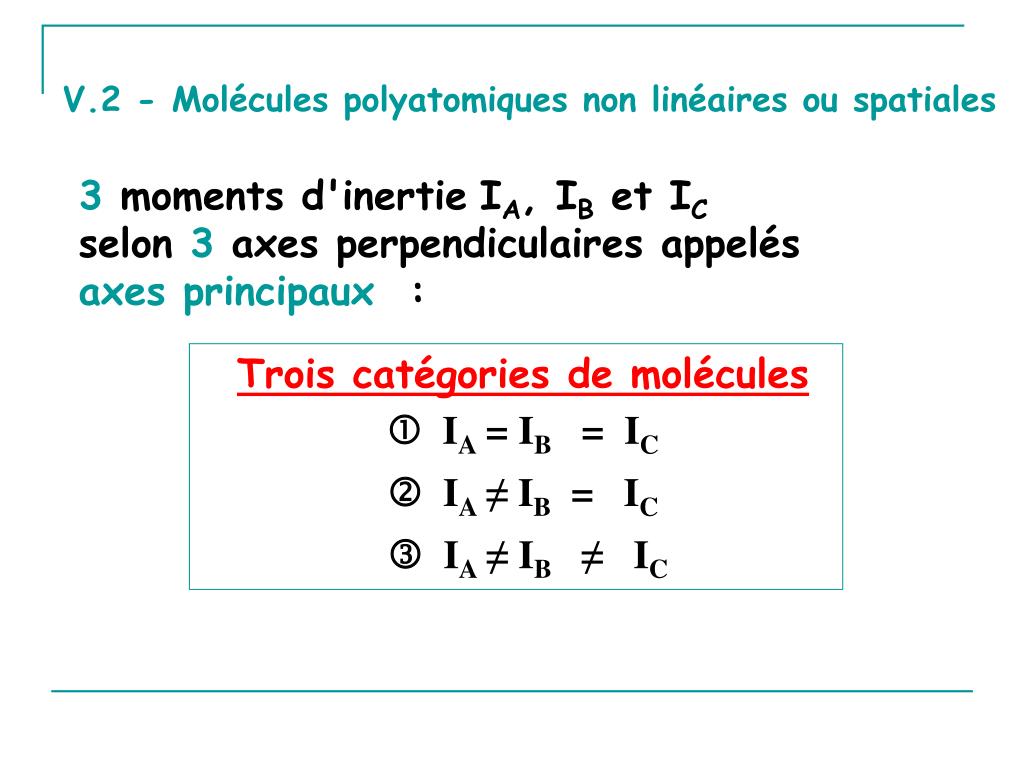 V.2 - Molécules polyatomiques non linéaires ou spatiales

3 moments d'inertie $I_A$, $I_B$ et $I_C$ selon 3 axes perpendiculaires appelés axes principaux :

Trois catégories de molécules

① $I_A = I_B = I_C$

② $I_A \neq I_B = I_C$

③ $I_A \neq I_B \neq I_C$